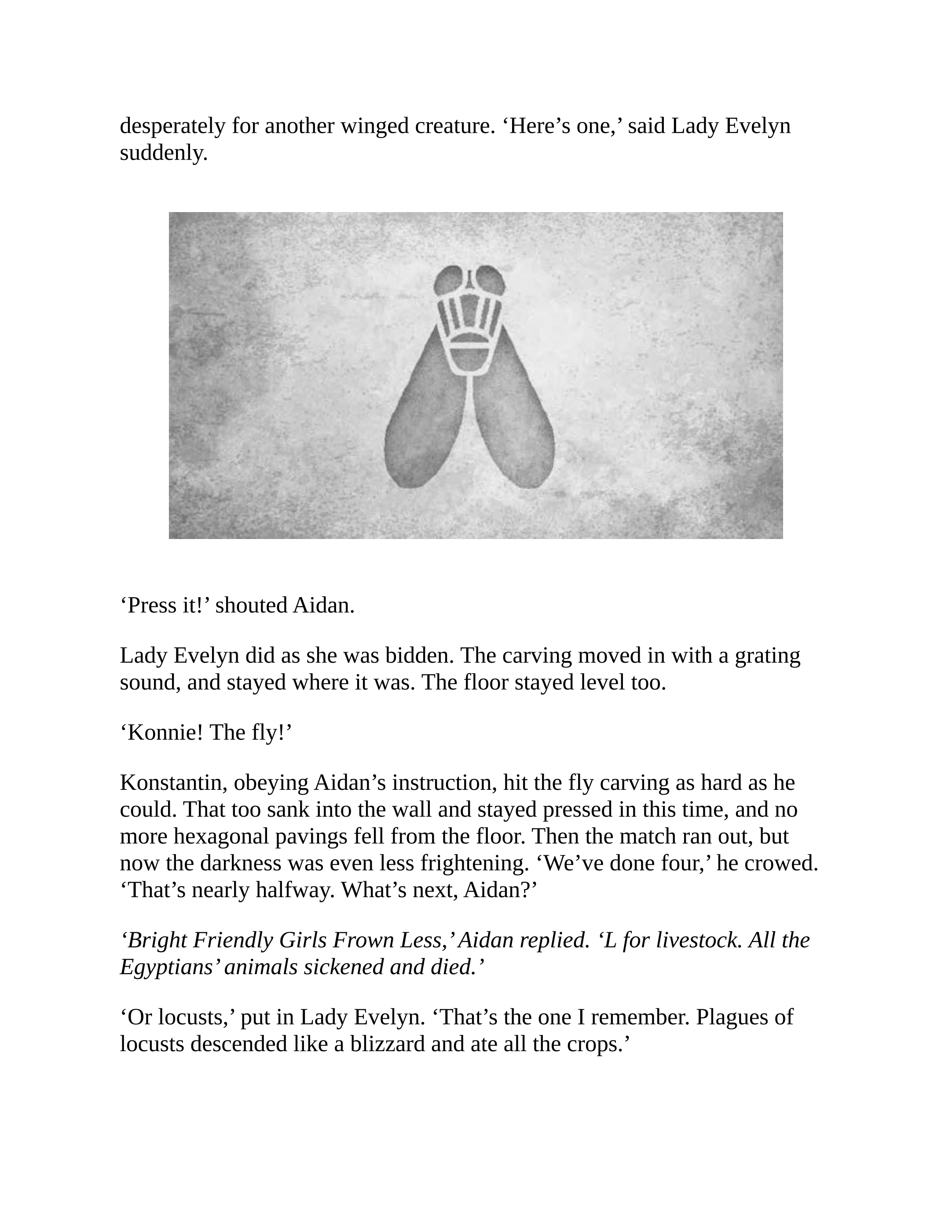 desperately for another winged creature. 'Here's one,' said Lady Evelyn suddenly.

'Press it!' shouted Aidan.

Lady Evelyn did as she was bidden. The carving moved in with a grating sound, and stayed where it was. The floor stayed level too.

'Konnie! The fly!'

Konstantin, obeying Aidan's instruction, hit the fly carving as hard as he could. That too sank into the wall and stayed pressed in this time, and no more hexagonal pavings fell from the floor. Then the match ran out, but now the darkness was even less frightening. 'We've done four,' he crowed. 'That's nearly halfway. What's next, Aidan?'

'Bright Friendly Girls Frown Less,' Aidan replied. 'L for livestock. All the Egyptians' animals sickened and died.'

'Or locusts,' put in Lady Evelyn. 'That's the one I remember. Plagues of locusts descended like a blizzard and ate all the crops.'